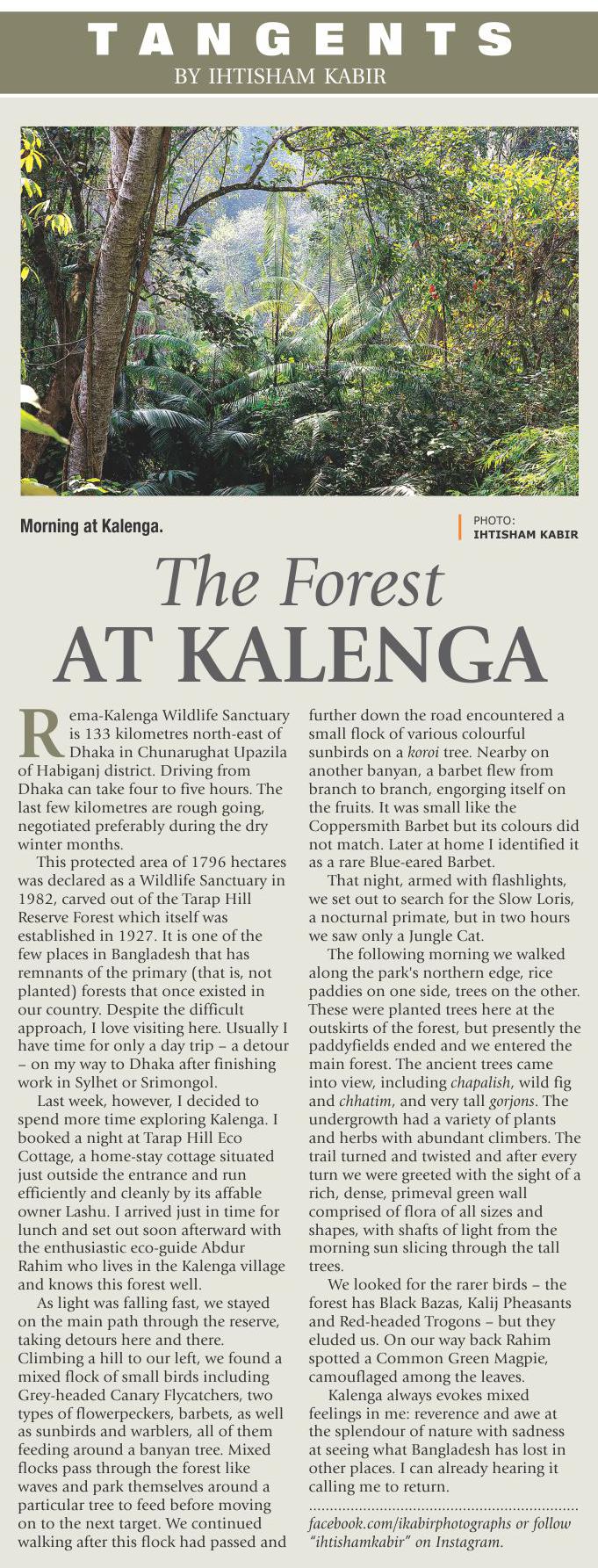 TANGENTS
BY IHTISHAM KABIR

Morning at Kalenga.

PHOTO:
IHTISHAM KABIR

The Forest
AT KALENGA

Rema-Kalenga Wildlife Sanctuary is 133 kilometres north-east of Dhaka in Chunarughat Upazila of Habiganj district. Driving from Dhaka can take four to five hours. The last few kilometres are rough going, negotiated preferably during the dry winter months.

This protected area of 1796 hectares was declared as a Wildlife Sanctuary in 1982, carved out of the Tarap Hill Reserve Forest which itself was established in 1927. It is one of the few places in Bangladesh that has remnants of the primary (that is, not planted) forests that once existed in our country. Despite the difficult approach, I love visiting here. Usually I have time for only a day trip – a detour – on my way to Dhaka after finishing work in Sylhet or Srimongol.

Last week, however, I decided to spend more time exploring Kalenga. I booked a night at Tarap Hill Eco Cottage, a home-stay cottage situated just outside the entrance and run efficiently and cleanly by its affable owner Lashu. I arrived just in time for lunch and set out soon afterward with the enthusiastic eco-guide Abdur Rahim who lives in the Kalenga village and knows this forest well.

As light was falling fast, we stayed on the main path through the reserve, taking detours here and there. Climbing a hill to our left, we found a mixed flock of small birds including Grey-headed Canary Flycatchers, two types of flowerpeckers, barbets, as well as sunbirds and warblers, all of them feeding around a banyan tree. Mixed flocks pass through the forest like waves and park themselves around a particular tree to feed before moving on to the next target. We continued walking after this flock had passed and further down the road encountered a small flock of various colourful sunbirds on a koroi tree. Nearby on another banyan, a barbet flew from branch to branch, engorging itself on the fruits. It was small like the Coppersmith Barbet but its colours did not match. Later at home I identified it as a rare Blue-eared Barbet.

That night, armed with flashlights, we set out to search for the Slow Loris, a nocturnal primate, but in two hours we saw only a Jungle Cat.

The following morning we walked along the park's northern edge, rice paddies on one side, trees on the other. These were planted trees here at the outskirts of the forest, but presently the paddyfields ended and we entered the main forest. The ancient trees came into view, including chapalish, wild fig and chhatim, and very tall gorjons. The undergrowth had a variety of plants and herbs with abundant climbers. The trail turned and twisted and after every turn we were greeted with the sight of a rich, dense, primeval green wall comprised of flora of all sizes and shapes, with shafts of light from the morning sun slicing through the tall trees.

We looked for the rarer birds – the forest has Black Bazas, Kalij Pheasants and Red-headed Trogons – but they eluded us. On our way back Rahim spotted a Common Green Magpie, camouflaged among the leaves.

Kalenga always evokes mixed feelings in me: reverence and awe at the splendour of nature with sadness at seeing what Bangladesh has lost in other places. I can already hearing it calling me to return.

facebook.com/ikabirphotographs or follow "ihtishamkabir" on Instagram.